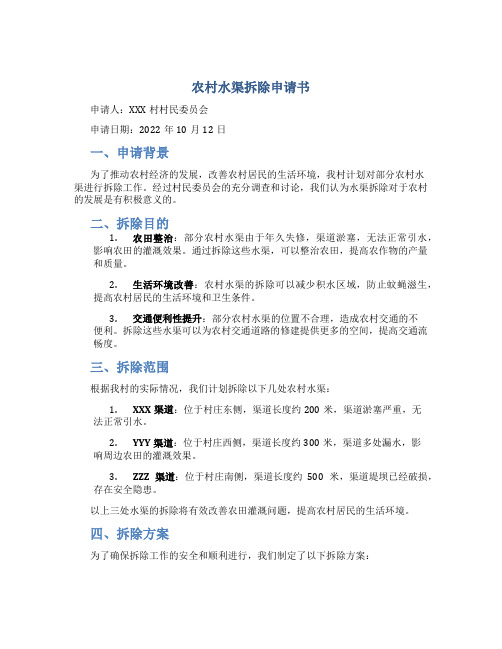 农村水渠拆除申请书

申请人：XXX 村村民委员会

申请日期：2022 年 10 月 12 日

一、申请背景

为了推动农村经济的发展，改善农村居民的生活环境，我村计划对部分农村水渠进行拆除工作。经过村民委员会的充分调查和讨论，我们认为水渠拆除对于农村的发展是有积极意义的。

二、拆除目的

1. 农田整治：部分农村水渠由于年久失修，渠道淤塞，无法正常引水，影响农田的灌溉效果。通过拆除这些水渠，可以整治农田，提高农作物的产量和质量。

2. 生活环境改善：农村水渠的拆除可以减少积水区域，防止蚊蝇滋生，提高农村居民的生活环境和卫生条件。

3. 交通便利性提升：部分农村水渠的位置不合理，造成农村交通的不便利。拆除这些水渠可以为农村交通道路的修建提供更多的空间，提高交通流畅度。

三、拆除范围

根据我村的实际情况，我们计划拆除以下几处农村水渠：

1. XXX 渠道：位于村庄东侧，渠道长度约 200 米，渠道淤塞严重，无法正常引水。

2. YYY 渠道：位于村庄西侧，渠道长度约 300 米，渠道多处漏水，影响周边农田的灌溉效果。

3. ZZZ 渠道：位于村庄南侧，渠道长度约 500 米，渠道堤坝已经破损，存在安全隐患。

以上三处水渠的拆除将有效改善农田灌溉问题，提高农村居民的生活环境。

四、拆除方案

为了确保拆除工作的安全和顺利进行，我们制定了以下拆除方案：